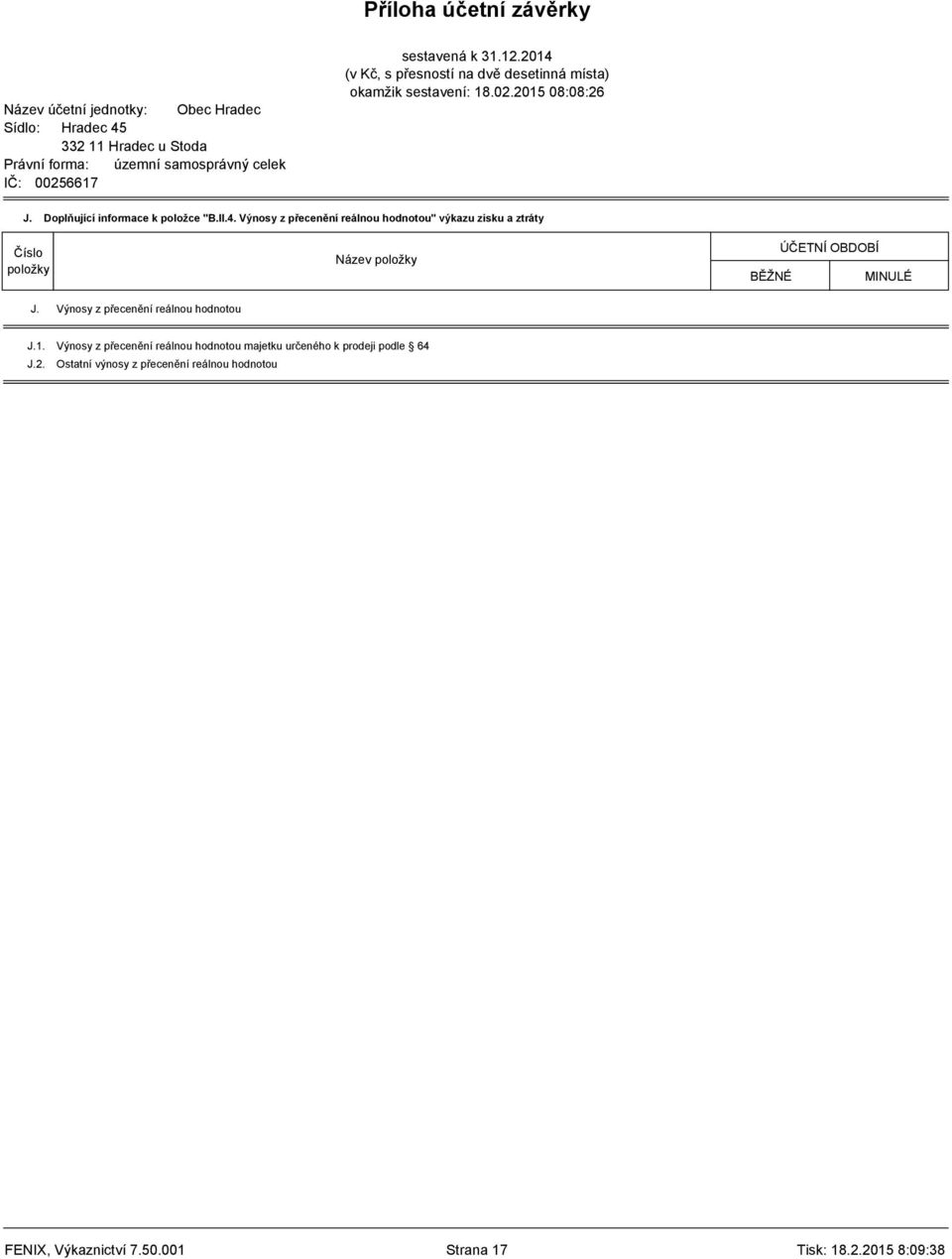 Příloha účetní závěrky

sestavená k 31.12.2014
(v Kč, s přesností na dvě desetinná místa)
okamžik sestavení: 18.02.2015 08:08:26

Název účetní jednotky: Obec Hradec
Sídlo: Hradec 45
332 11 Hradec u Stoda
Právní forma: územní samosprávný celek
IČ: 00256617

J. Doplňující informace k položce "B.II.4. Výnosy z přecenění reálnou hodnotou" výkazu zisku a ztráty

| Číslo položky | Název položky | ÚČETNÍ OBDOBÍ BĚŽNÉ | ÚČETNÍ OBDOBÍ MINULÉ |
|---|---|---|---|
| J. | Výnosy z přecenění reálnou hodnotou | | |
| J.1. | Výnosy z přecenění reálnou hodnotou majetku určeného k prodeji podle § 64 | | |
| J.2. | Ostatní výnosy z přecenění reálnou hodnotou | | |

FENIX, Výkaznictví 7.50.001 Strana 17 Tisk: 18.2.2015 8:09:38